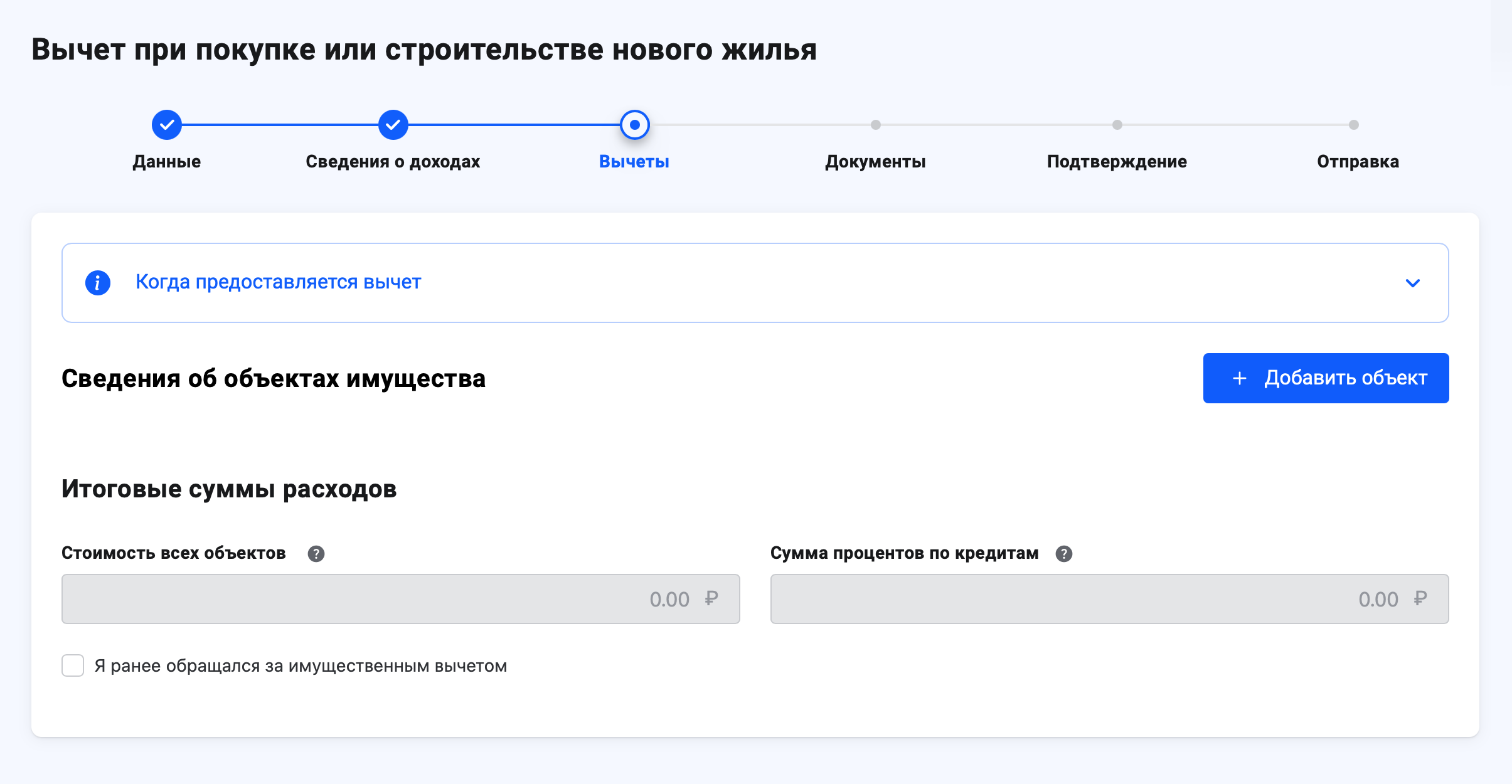 Вычет при покупке или строительстве нового жилья

Данные
Сведения о доходах
Вычеты
Документы
Подтверждение
Отправка

Когда предоставляется вычет

Сведения об объектах имущества

+ Добавить объект

Итоговые суммы расходов

Стоимость всех объектов ?

0.00 ₽

Сумма процентов по кредитам ?

0.00 ₽

Я ранее обращался за имущественным вычетом